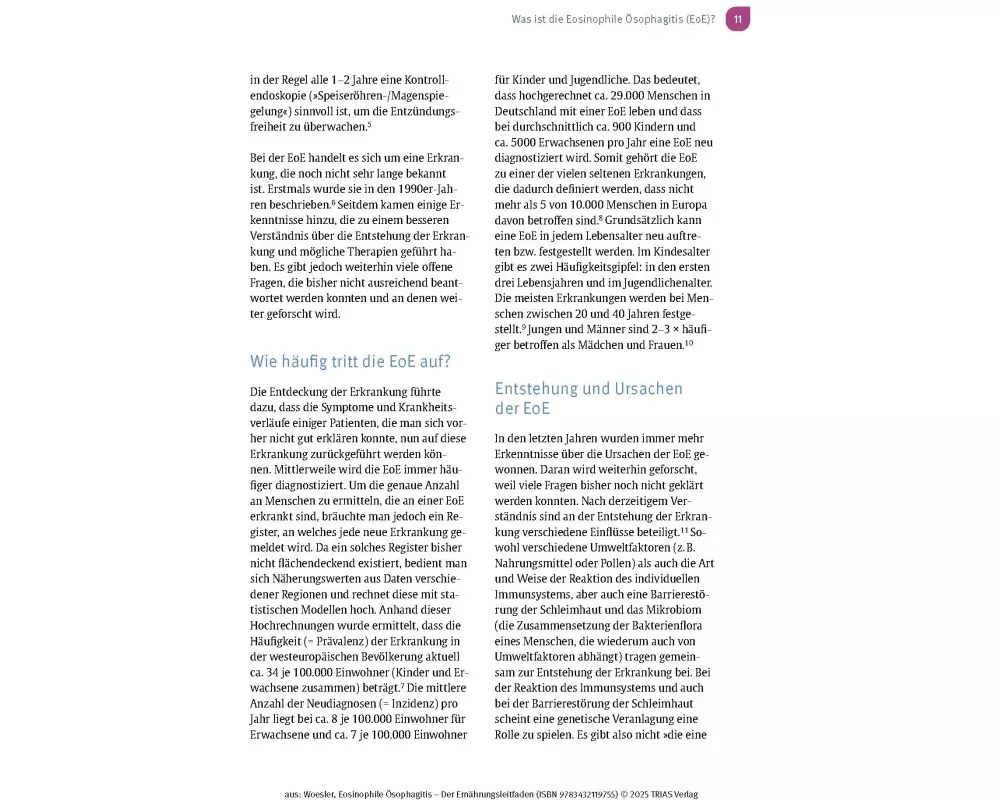 Was ist die Eosinophile Ösophagitis (EoE)? 11

in der Regel alle 1–2 Jahre eine Kontrollendoskopie (»Speiseröhren-/Magenspiegelung«) sinnvoll ist, um die Entzündungsfreiheit zu überwachen.$^5$

Bei der EoE handelt es sich um eine Erkrankung, die noch nicht sehr lange bekannt ist. Erstmals wurde sie in den 1990er-Jahren beschrieben.$^6$ Seitdem kamen einige Erkenntnisse hinzu, die zu einem besseren Verständnis über die Entstehung der Erkrankung und mögliche Therapien geführt haben. Es gibt jedoch weiterhin viele offene Fragen, die bisher nicht ausreichend beantwortet werden konnten und an denen weiter geforscht wird.

Wie häufig tritt die EoE auf?

Die Entdeckung der Erkrankung führte dazu, dass die Symptome und Krankheitsverläufe einiger Patienten, die man sich vorher nicht gut erklären konnte, nun auf diese Erkrankung zurückgeführt werden können. Mittlerweile wird die EoE immer häufiger diagnostiziert. Um die genaue Anzahl an Menschen zu ermitteln, die an einer EoE erkrankt sind, bräuchte man jedoch ein Register, an welches jede neue Erkrankung gemeldet wird. Da ein solches Register bisher nicht flächendeckend existiert, bedient man sich Näherungswerten aus Daten verschiedener Regionen und rechnet diese mit statistischen Modellen hoch. Anhand dieser Hochrechnungen wurde ermittelt, dass die Häufigkeit (= Prävalenz) der Erkrankung in der westeuropäischen Bevölkerung aktuell ca. 34 je 100.000 Einwohner (Kinder und Erwachsene zusammen) beträgt.$^7$ Die mittlere Anzahl der Neudiagnosen (= Inzidenz) pro Jahr liegt bei ca. 8 je 100.000 Einwohner für Erwachsene und ca. 7 je 100.000 Einwohner für Kinder und Jugendliche. Das bedeutet, dass hochgerechnet ca. 29.000 Menschen in Deutschland mit einer EoE leben und dass bei durchschnittlich ca. 900 Kindern und ca. 5000 Erwachsenen pro Jahr eine EoE neu diagnostiziert wird. Somit gehört die EoE zu einer der vielen seltenen Erkrankungen, die dadurch definiert werden, dass nicht mehr als 5 von 10.000 Menschen in Europa davon betroffen sind.$^8$ Grundsätzlich kann eine EoE in jedem Lebensalter neu auftreten bzw. festgestellt werden. Im Kindesalter gibt es zwei Häufigkeitsgipfel: in den ersten drei Lebensjahren und im Jugendlichenalter. Die meisten Erkrankungen werden bei Menschen zwischen 20 und 40 Jahren festgestellt.$^9$ Jungen und Männer sind 2–3 × häufiger betroffen als Mädchen und Frauen.$^{10}$

Entstehung und Ursachen der EoE

In den letzten Jahren wurden immer mehr Erkenntnisse über die Ursachen der EoE gewonnen. Daran wird weiterhin geforscht, weil viele Fragen bisher noch nicht geklärt werden konnten. Nach derzeitigem Verständnis sind an der Entstehung der Erkrankung verschiedene Einflüsse beteiligt.$^{11}$ Sowohl verschiedene Umweltfaktoren (z. B. Nahrungsmittel oder Pollen) als auch die Art und Weise der Reaktion des individuellen Immunsystems, aber auch eine Barrierestörung der Schleimhaut und das Mikrobiom (die Zusammensetzung der Bakterienflora eines Menschen, die wiederum auch von Umweltfaktoren abhängt) tragen gemeinsam zur Entstehung der Erkrankung bei. Bei der Reaktion des Immunsystems und auch bei der Barrierestörung der Schleimhaut scheint eine genetische Veranlagung eine Rolle zu spielen. Es gibt also nicht »die eine

aus: Woesler, Eosinophile Ösophagitis – Der Ernährungsleitfaden (ISBN 9783432119755) © 2025 TRIAS Verlag